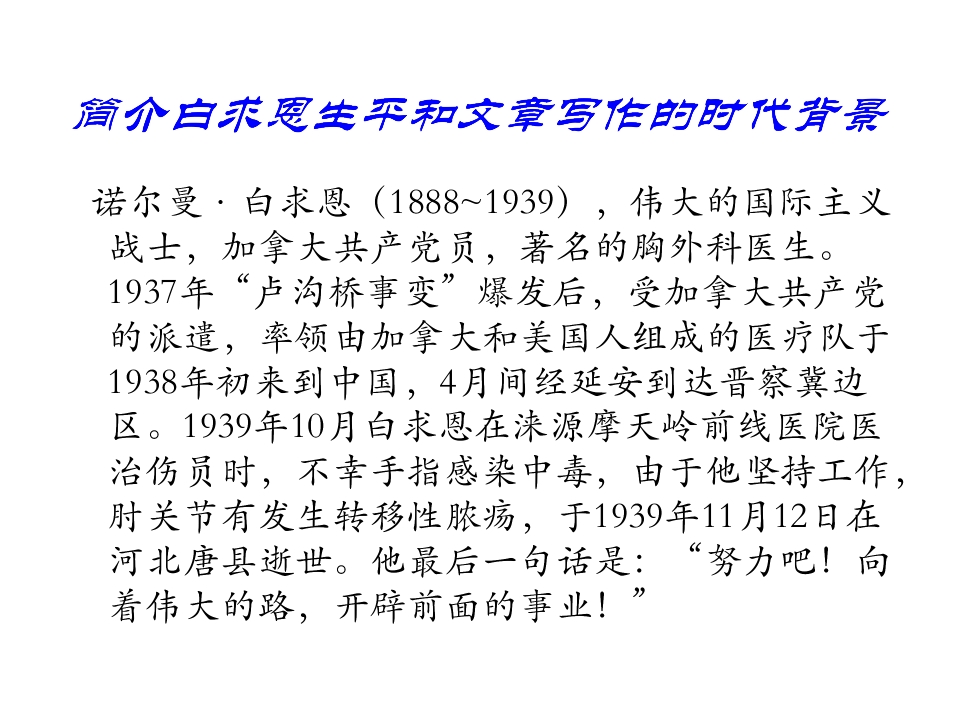 简介白求恩生平和文章写作的时代背景

诺尔曼·白求恩（1888~1939），伟大的国际主义战士，加拿大共产党员，著名的胸外科医生。1937年“卢沟桥事变”爆发后，受加拿大共产党的派遣，率领由加拿大和美国人组成的医疗队于1938年初来到中国，4月间经延安到达晋察冀边区。1939年10月白求恩在涞源摩天岭前线医院医治伤员时，不幸手指感染中毒，由于他坚持工作，肘关节有发生转移性脓疡，于1939年11月12日在河北唐县逝世。他最后一句话是：“努力吧！向着伟大的路，开辟前面的事业！”